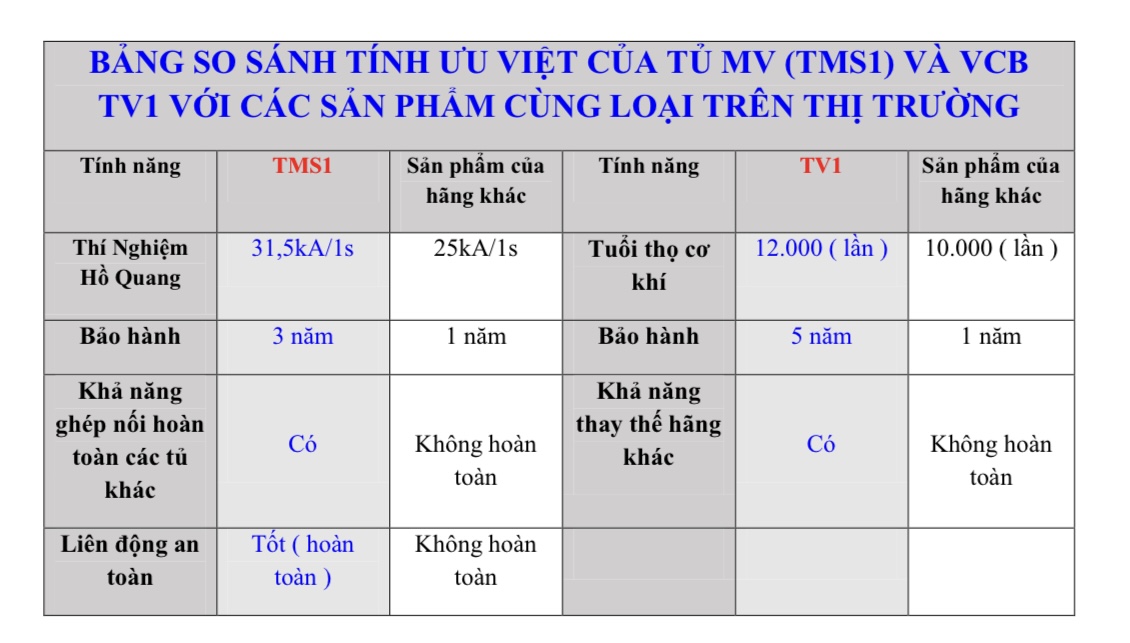 BẢNG SO SÁNH TÍNH ƯU VIỆT CỦA TỦ MV (TMS1) VÀ VCB TV1 VỚI CÁC SẢN PHẨM CÙNG LOẠI TRÊN THỊ TRƯỜNG

| Tính năng | TMS1 | Sản phẩm của hãng khác | Tính năng | TV1 | Sản phẩm của hãng khác |
|---|---|---|---|---|---|
| Thí Nghiệm Hồ Quang | 31,5kA/1s | 25kA/1s | Tuổi thọ cơ khí | 12.000 ( lần ) | 10.000 ( lần ) |
| Bảo hành | 3 năm | 1 năm | Bảo hành | 5 năm | 1 năm |
| Khả năng ghép nối hoàn toàn các tủ khác | Có | Không hoàn toàn | Khả năng thay thế hãng khác | Có | Không hoàn toàn |
| Liên động an toàn | Tốt ( hoàn toàn ) | Không hoàn toàn | | | |